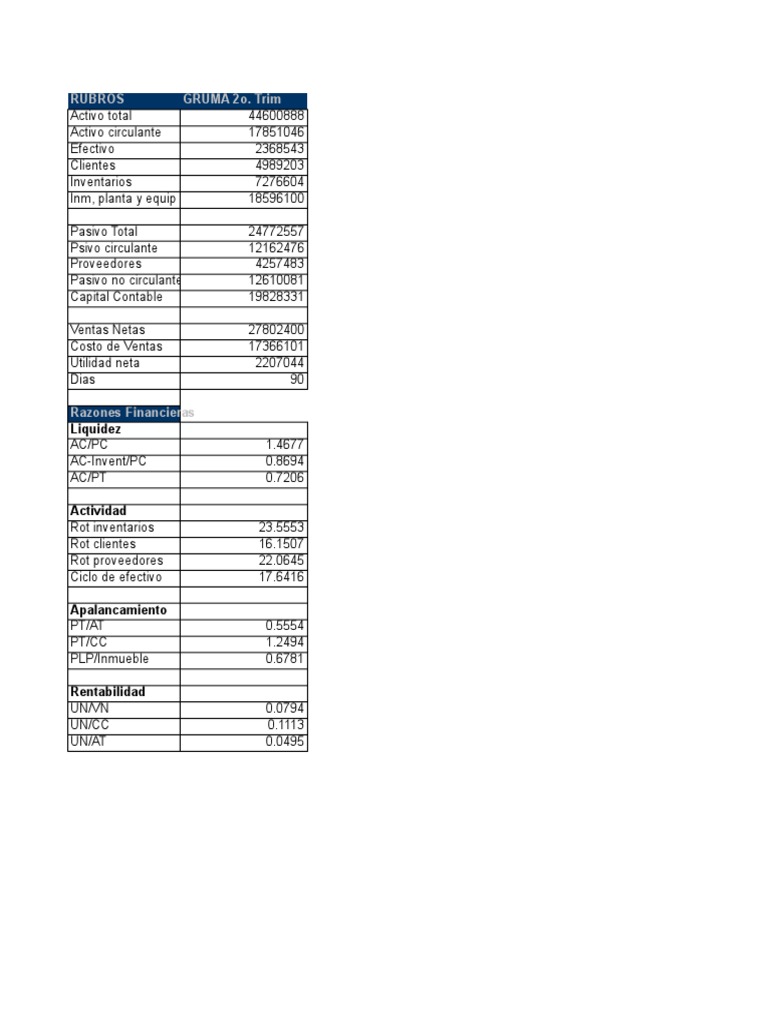 | RUBROS | GRUMA 2o. Trim |
|---|---|
| Activo total | 44600888 |
| Activo circulante | 17851046 |
| Efectivo | 2368543 |
| Clientes | 4989203 |
| Inventarios | 7276604 |
| Inm, planta y equip | 18596100 |
| | |
| Pasivo Total | 24772557 |
| Psivo circulante | 12162476 |
| Proveedores | 4257483 |
| Pasivo no circulante | 12610081 |
| Capital Contable | 19828331 |
| | |
| Ventas Netas | 27802400 |
| Costo de Ventas | 17366101 |
| Utilidad neta | 2207044 |
| Dias | 90 |
| | |
| Razones Financieras | |
| Liquidez | |
| AC/PC | 1.4677 |
| AC-Invent/PC | 0.8694 |
| AC/PT | 0.7206 |
| | |
| Actividad | |
| Rot inventarios | 23.5553 |
| Rot clientes | 16.1507 |
| Rot proveedores | 22.0645 |
| Ciclo de efectivo | 17.6416 |
| | |
| Apalancamiento | |
| PT/AT | 0.5554 |
| PT/CC | 1.2494 |
| PLP/Inmueble | 0.6781 |
| | |
| Rentabilidad | |
| UN/VN | 0.0794 |
| UN/CC | 0.1113 |
| UN/AT | 0.0495 |